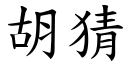 胡猜